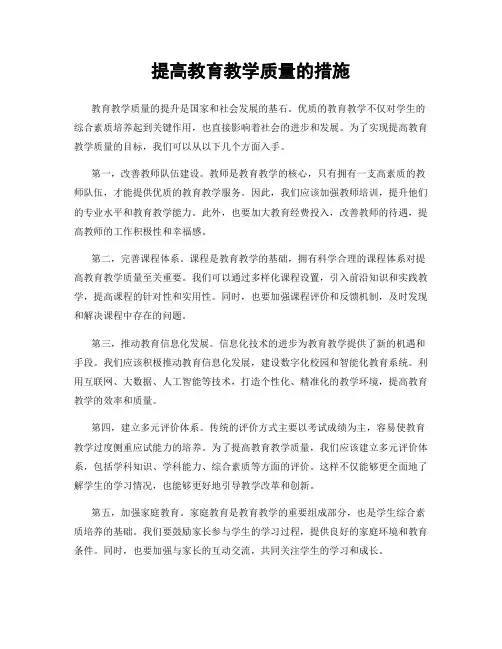 提高教育教学质量的措施

教育教学质量的提升是国家和社会发展的基石。优质的教育教学不仅对学生的综合素质培养起到关键作用，也直接影响着社会的进步和发展。为了实现提高教育教学质量的目标，我们可以从以下几个方面入手。

第一，改善教师队伍建设。教师是教育教学的核心，只有拥有一支高素质的教师队伍，才能提供优质的教育教学服务。因此，我们应该加强教师培训，提升他们的专业水平和教育教学能力。此外，也要加大教育经费投入，改善教师的待遇，提高教师的工作积极性和幸福感。

第二，完善课程体系。课程是教育教学的基础，拥有科学合理的课程体系对提高教育教学质量至关重要。我们可以通过多样化课程设置，引入前沿知识和实践教学，提高课程的针对性和实用性。同时，也要加强课程评价和反馈机制，及时发现和解决课程中存在的问题。

第三，推动教育信息化发展。信息化技术的进步为教育教学提供了新的机遇和手段。我们应该积极推动教育信息化发展，建设数字化校园和智能化教育系统。利用互联网、大数据、人工智能等技术，打造个性化、精准化的教学环境，提高教育教学的效率和质量。

第四，建立多元评价体系。传统的评价方式主要以考试成绩为主，容易使教育教学过度侧重应试能力的培养。为了提高教育教学质量，我们应该建立多元评价体系，包括学科知识、学科能力、综合素质等方面的评价。这样不仅能够更全面地了解学生的学习情况，也能够更好地引导教学改革和创新。

第五，加强家庭教育。家庭教育是教育教学的重要组成部分，也是学生综合素质培养的基础。我们要鼓励家长参与学生的学习过程，提供良好的家庭环境和教育条件。同时，也要加强与家长的互动交流，共同关注学生的学习和成长。